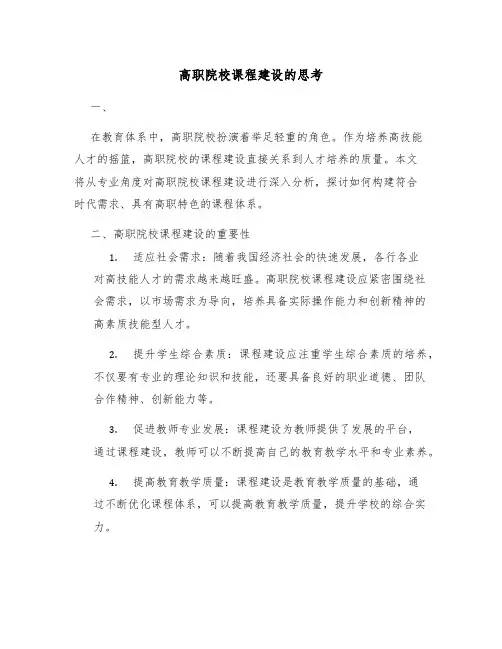 高职院校课程建设的思考

一、

在教育体系中，高职院校扮演着举足轻重的角色。作为培养高技能人才的摇篮，高职院校的课程建设直接关系到人才培养的质量。本文将从专业角度对高职院校课程建设进行深入分析，探讨如何构建符合时代需求、具有高职特色的课程体系。

二、高职院校课程建设的重要性

1. 适应社会需求：随着我国经济社会的快速发展，各行各业对高技能人才的需求越来越旺盛。高职院校课程建设应紧密围绕社会需求，以市场需求为导向，培养具备实际操作能力和创新精神的高素质技能型人才。

2. 提升学生综合素质：课程建设应注重学生综合素质的培养，不仅要有专业的理论知识和技能，还要具备良好的职业道德、团队合作精神、创新能力等。

3. 促进教师专业发展：课程建设为教师提供了发展的平台，通过课程建设，教师可以不断提高自己的教育教学水平和专业素养。

4. 提高教育教学质量：课程建设是教育教学质量的基础，通过不断优化课程体系，可以提高教育教学质量，提升学校的综合实力。